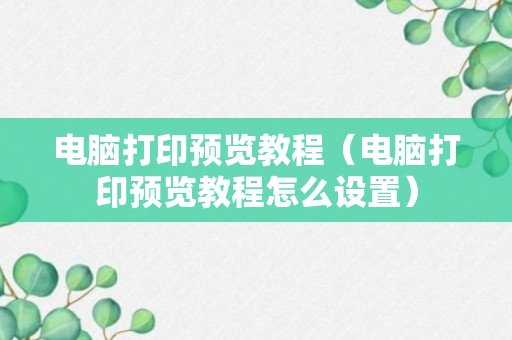 电脑打印预览教程（电脑打印预览教程怎么设置）